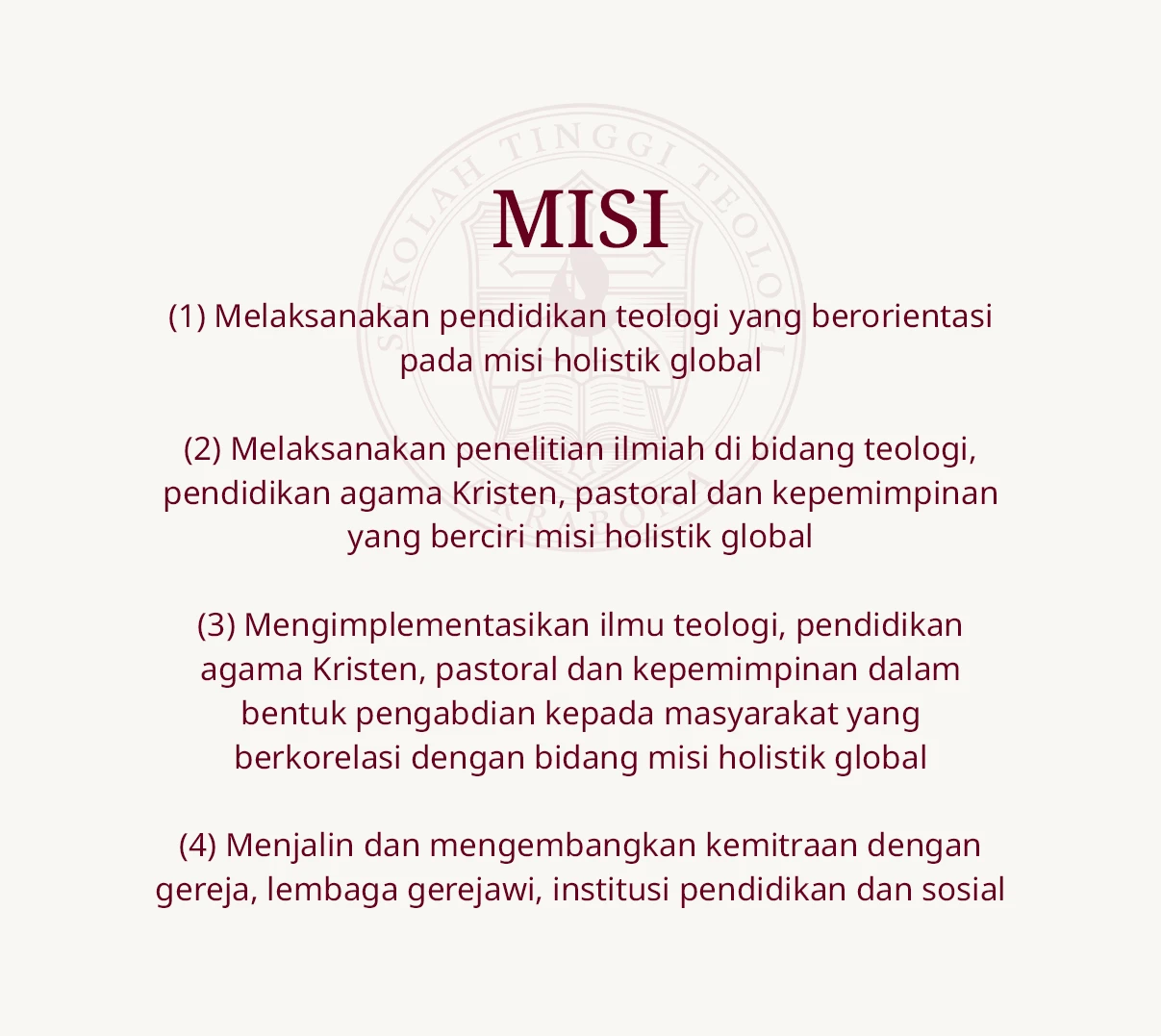 SEKOLAH TINGGI TEOLOGI

MISI

(1) Melaksanakan pendidikan teologi yang berorientasi pada misi holistik global

(2) Melaksanakan penelitian ilmiah di bidang teologi, pendidikan agama Kristen, pastoral dan kepemimpinan yang berciri misi holistik global

(3) Mengimplementasikan ilmu teologi, pendidikan agama Kristen, pastoral dan kepemimpinan dalam bentuk pengabdian kepada masyarakat yang berkorelasi dengan bidang misi holistik global

(4) Menjalin dan mengembangkan kemitraan dengan gereja, lembaga gerejawi, institusi pendidikan dan sosial